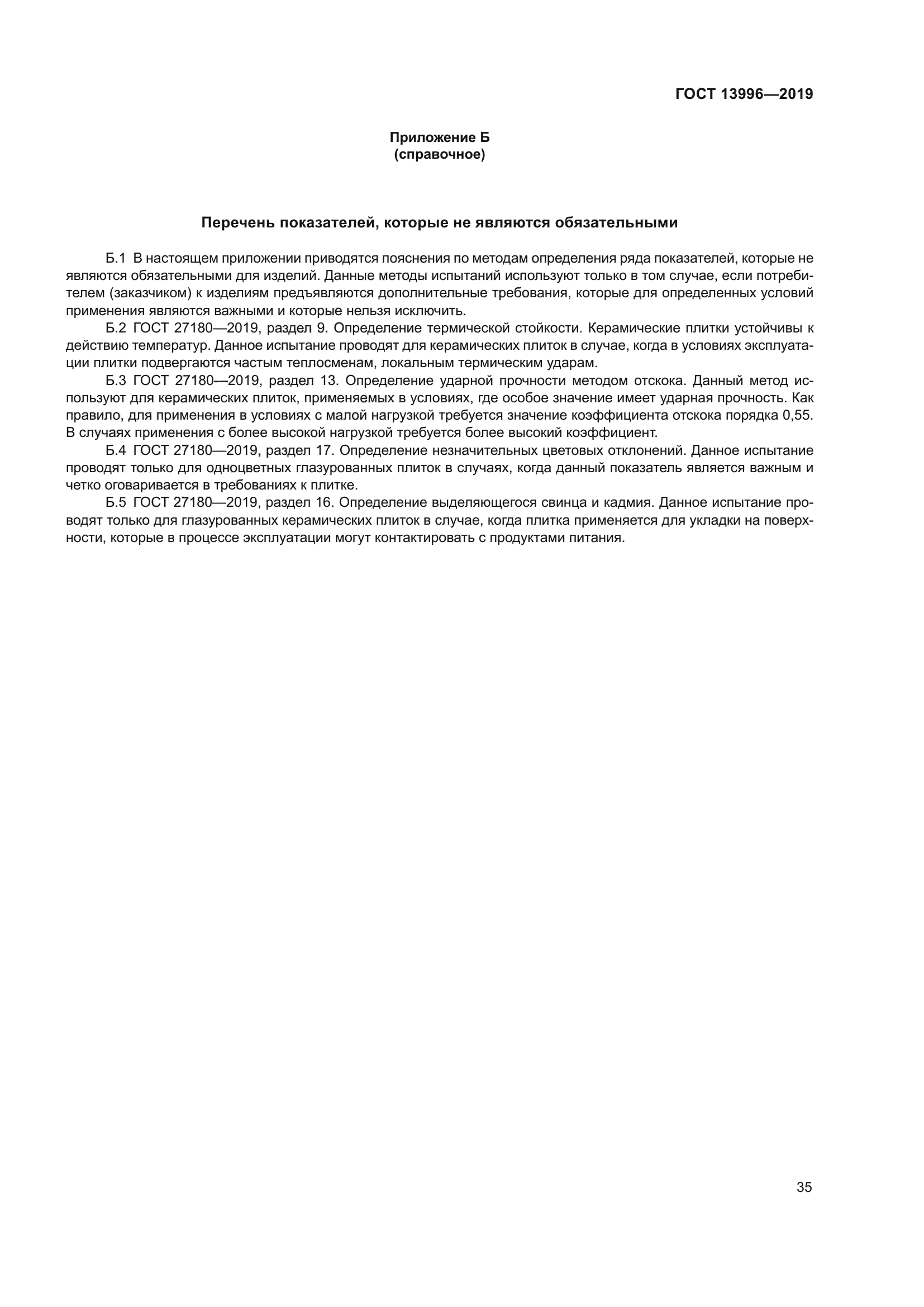 ГОСТ 13996—2019

Приложение Б
(справочное)

Перечень показателей, которые не являются обязательными

Б.1 В настоящем приложении приводятся пояснения по методам определения ряда показателей, которые не являются обязательными для изделий. Данные методы испытаний используют только в том случае, если потребителем (заказчиком) к изделиям предъявляются дополнительные требования, которые для определенных условий применения являются важными и которые нельзя исключить.

Б.2 ГОСТ 27180—2019, раздел 9. Определение термической стойкости. Керамические плитки устойчивы к действию температур. Данное испытание проводят для керамических плиток в случае, когда в условиях эксплуатации плитки подвергаются частым теплосменам, локальным термическим ударам.

Б.3 ГОСТ 27180—2019, раздел 13. Определение ударной прочности методом отскока. Данный метод используют для керамических плиток, применяемых в условиях, где особое значение имеет ударная прочность. Как правило, для применения в условиях с малой нагрузкой требуется значение коэффициента отскока порядка 0,55. В случаях применения с более высокой нагрузкой требуется более высокий коэффициент.

Б.4 ГОСТ 27180—2019, раздел 17. Определение незначительных цветовых отклонений. Данное испытание проводят только для одноцветных глазурованных плиток в случаях, когда данный показатель является важным и четко оговаривается в требованиях к плитке.

Б.5 ГОСТ 27180—2019, раздел 16. Определение выделяющегося свинца и кадмия. Данное испытание проводят только для глазурованных керамических плиток в случае, когда плитка применяется для укладки на поверхности, которые в процессе эксплуатации могут контактировать с продуктами питания.

35